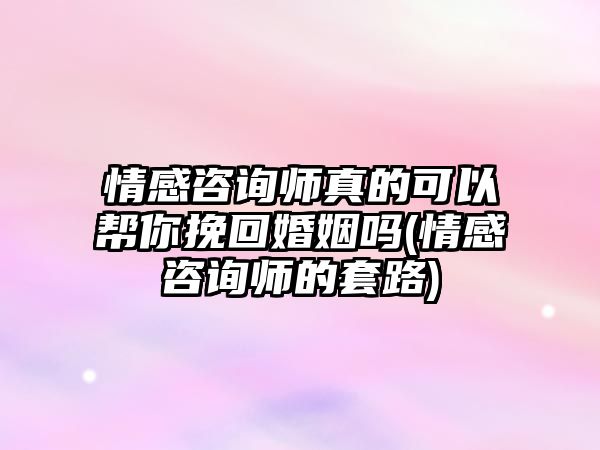 情感咨询师真的可以帮你挽回婚姻吗(情感咨询师的套路)